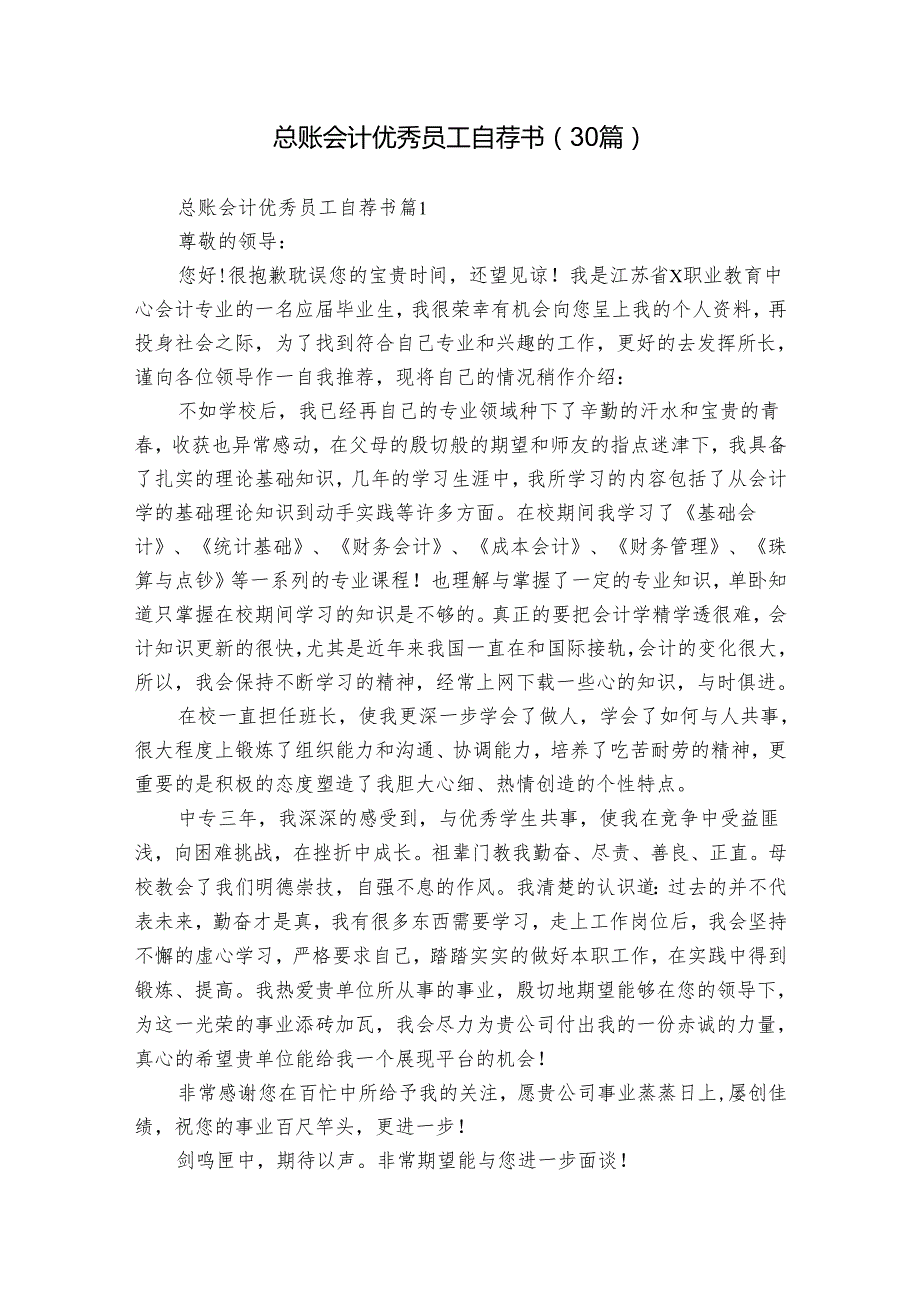 总账会计优秀员工自荐书（30篇）

总账会计优秀员工自荐书篇1

尊敬的领导：

您好!很抱歉耽误您的宝贵时间，还望见谅！我是江苏省X职业教育中心会计专业的一名应届毕业生，我很荣幸有机会向您呈上我的个人资料，再投身社会之际，为了找到符合自己专业和兴趣的工作，更好的去发挥所长，谨向各位领导作一自我推荐，现将自己的情况稍作介绍：

不如学校后，我已经再自己的专业领域种下了辛勤的汗水和宝贵的青春，收获也异常感动，在父母的殷切般的期望和师友的指点迷津下，我具备了扎实的理论基础知识，几年的学习生涯中，我所学习的内容包括了从会计学的基础理论知识到动手实践等许多方面。在校期间我学习了《基础会计》、《统计基础》、《财务会计》、《成本会计》、《财务管理》、《珠算与点钞》等一系列的专业课程！也理解与掌握了一定的专业知识，单卧知道只掌握在校期间学习的知识是不够的。真正的要把会计学精学透很难，会计知识更新的很快，尤其是近年来我国一直在和国际接轨，会计的变化很大，所以，我会保持不断学习的精神，经常上网下载一些心的知识，与时俱进。

在校一直担任班长，使我更深一步学会了做人，学会了如何与人共事，很大程度上锻炼了组织能力和沟通、协调能力，培养了吃苦耐劳的精神，更重要的是积极的态度塑造了我胆大心细、热情创造的个性特点。

中专三年，我深深的感受到，与优秀学生共事，使我在竞争中受益匪浅，向困难挑战，在挫折中成长。祖辈门教我勤奋、尽责、善良、正直。母校教会了我们明德崇技，自强不息的作风。我清楚的认识道：过去的并不代表未来，勤奋才是真，我有很多东西需要学习，走上工作岗位后，我会坚持不懈的虚心学习，严格要求自己，踏踏实实的做好本职工作，在实践中得到锻炼、提高。我热爱贵单位所从事的事业，殷切地期望能够在您的领导下，为这一光荣的事业添砖加瓦，我会尽力为贵公司付出我的一份赤诚的力量，真心的希望贵单位能给我一个展现平台的机会！

非常感谢您在百忙中所给予我的关注，愿贵公司事业蒸蒸日上，屡创佳绩，祝您的事业百尺竿头，更进一步！

剑鸣匣中，期待以声。非常期望能与您进一步面谈！